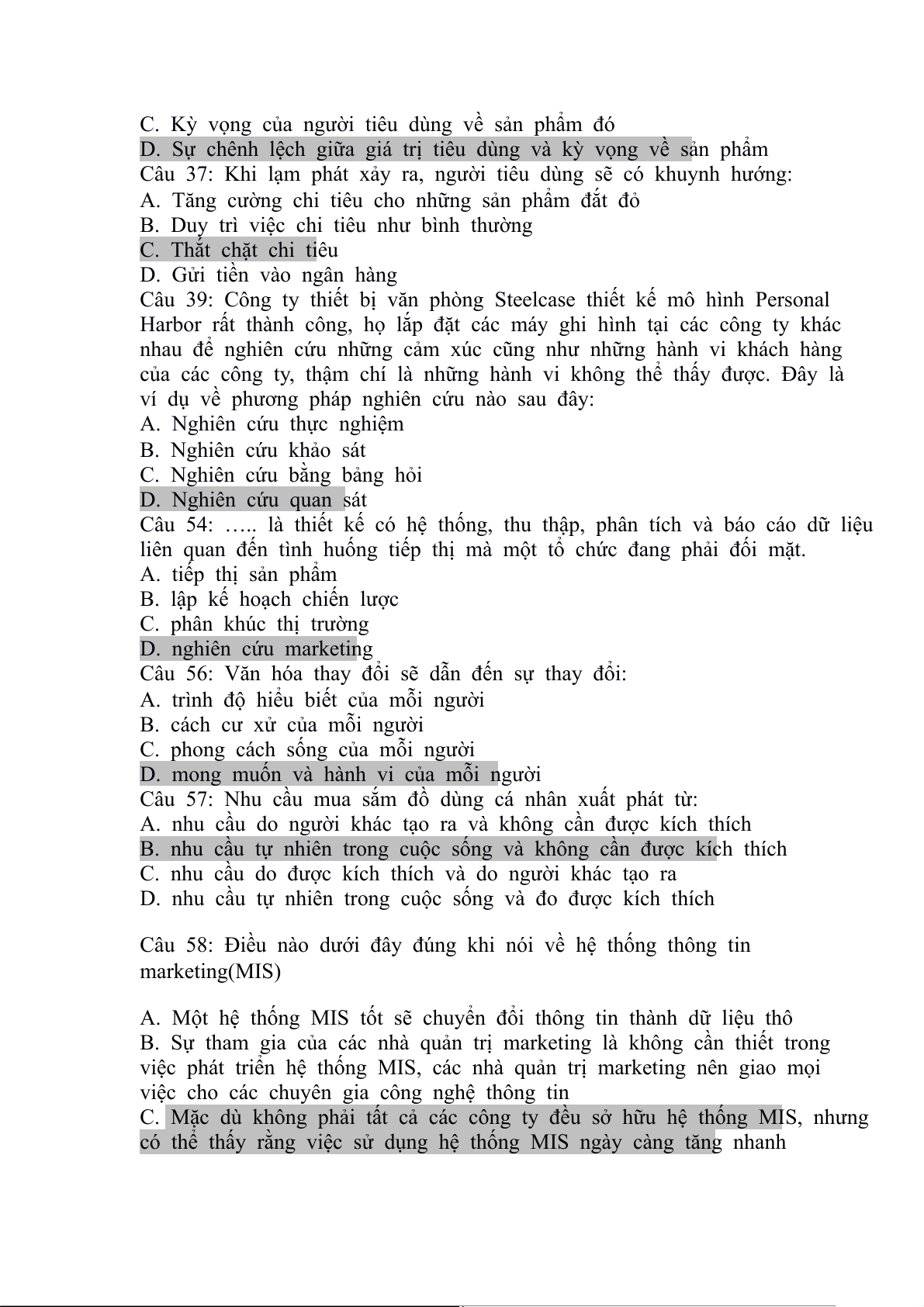 C. Kỳ vọng của người tiêu dùng về sản phẩm đó
D. Sự chênh lệch giữa giá trị tiêu dùng và kỳ vọng về sản phẩm
Câu 37: Khi lạm phát xảy ra, người tiêu dùng sẽ có khuynh hướng:
A. Tăng cường chi tiêu cho những sản phẩm đắt đỏ
B. Duy trì việc chi tiêu như bình thường
C. Thắt chặt chi tiêu
D. Gửi tiền vào ngân hàng
Câu 39: Công ty thiết bị văn phòng Steelcase thiết kế mô hình Personal Harbor rất thành công, họ lắp đặt các máy ghi hình tại các công ty khác nhau để nghiên cứu những cảm xúc cũng như những hành vi khách hàng của các công ty, thậm chí là những hành vi không thể thấy được. Đây là ví dụ về phương pháp nghiên cứu nào sau đây:
A. Nghiên cứu thực nghiệm
B. Nghiên cứu khảo sát
C. Nghiên cứu bằng bảng hỏi
D. Nghiên cứu quan sát
Câu 54: ….. là thiết kế có hệ thống, thu thập, phân tích và báo cáo dữ liệu liên quan đến tình huống tiếp thị mà một tổ chức đang phải đối mặt.
A. tiếp thị sản phẩm
B. lập kế hoạch chiến lược
C. phân khúc thị trường
D. nghiên cứu marketing
Câu 56: Văn hóa thay đổi sẽ dẫn đến sự thay đổi:
A. trình độ hiểu biết của mỗi người
B. cách cư xử của mỗi người
C. phong cách sống của mỗi người
D. mong muốn và hành vi của mỗi người
Câu 57: Nhu cầu mua sắm đồ dùng cá nhân xuất phát từ:
A. nhu cầu do người khác tạo ra và không cần được kích thích
B. nhu cầu tự nhiên trong cuộc sống và không cần được kích thích
C. nhu cầu do được kích thích và do người khác tạo ra
D. nhu cầu tự nhiên trong cuộc sống và đo được kích thích

Câu 58: Điều nào dưới đây đúng khi nói về hệ thống thông tin marketing(MIS)

A. Một hệ thống MIS tốt sẽ chuyển đổi thông tin thành dữ liệu thô
B. Sự tham gia của các nhà quản trị marketing là không cần thiết trong việc phát triển hệ thống MIS, các nhà quản trị marketing nên giao mọi việc cho các chuyên gia công nghệ thông tin
C. Mặc dù không phải tất cả các công ty đều sở hữu hệ thống MIS, nhưng có thể thấy rằng việc sử dụng hệ thống MIS ngày càng tăng nhanh